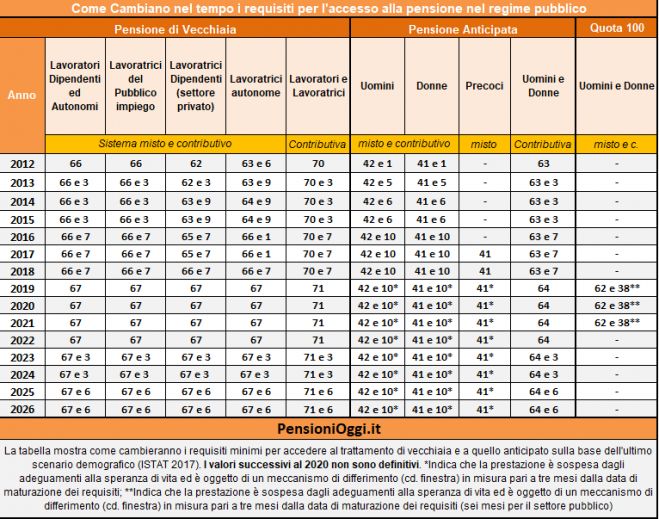 Come Cambiano nel tempo i requisiti per l'accesso alla pensione nel regime pubblico

| Anno | Pensione di Vecchiaia | | | | | Pensione Anticipata | | | | Quota 100 |
|---|---|---|---|---|---|---|---|---|---|---|
| | Lavoratori Dipendenti ed Autonomi | Lavoratrici del Pubblico impiego | Lavoratrici Dipendenti (settore privato) | Lavoratrici autonome | Lavoratori e Lavoratrici | Uomini | Donne | Precoci | Uomini e Donne | Uomini e Donne |
| | Sistema misto e contributivo | | | | Contributiva | misto e contributivo | | misto | Contributiva | misto e c. |
| 2012 | 66 | 66 | 62 | 63 e 6 | 70 | 42 e 1 | 41 e 1 | - | 63 | - |
| 2013 | 66 e 3 | 66 e 3 | 62 e 3 | 63 e 9 | 70 e 3 | 42 e 5 | 41 e 5 | - | 63 e 3 | - |
| 2014 | 66 e 3 | 66 e 3 | 63 e 9 | 64 e 9 | 70 e 3 | 42 e 6 | 41 e 6 | - | 63 e 3 | - |
| 2015 | 66 e 3 | 66 e 3 | 63 e 9 | 64 e 9 | 70 e 3 | 42 e 6 | 41 e 6 | - | 63 e 3 | - |
| 2016 | 66 e 7 | 66 e 7 | 65 e 7 | 66 e 1 | 70 e 7 | 42 e 10 | 41 e 10 | - | 63 e 7 | - |
| 2017 | 66 e 7 | 66 e 7 | 65 e 7 | 66 e 1 | 70 e 7 | 42 e 10 | 41 e 10 | 41 | 63 e 7 | - |
| 2018 | 66 e 7 | 66 e 7 | 66 e 7 | 66 e 7 | 70 e 7 | 42 e 10 | 41 e 10 | 41 | 63 e 7 | - |
| 2019 | 67 | 67 | 67 | 67 | 71 | 42 e 10* | 41 e 10* | 41* | 64 | 62 e 38** |
| 2020 | 67 | 67 | 67 | 67 | 71 | 42 e 10* | 41 e 10* | 41* | 64 | 62 e 38** |
| 2021 | 67 | 67 | 67 | 67 | 71 | 42 e 10* | 41 e 10* | 41* | 64 | 62 e 38** |
| 2022 | 67 | 67 | 67 | 67 | 71 | 42 e 10* | 41 e 10* | 41* | 64 | - |
| 2023 | 67 e 3 | 67 e 3 | 67 e 3 | 67 e 3 | 71 e 3 | 42 e 10* | 41 e 10* | 41* | 64 e 3 | - |
| 2024 | 67 e 3 | 67 e 3 | 67 e 3 | 67 e 3 | 71 e 3 | 42 e 10* | 41 e 10* | 41* | 64 e 3 | - |
| 2025 | 67 e 6 | 67 e 6 | 67 e 6 | 67 e 6 | 71 e 6 | 42 e 10* | 41 e 10* | 41* | 64 e 6 | - |
| 2026 | 67 e 6 | 67 e 6 | 67 e 6 | 67 e 6 | 71 e 6 | 42 e 10* | 41 e 10* | 41* | 64 e 6 | - |

PensioniOggi.it

La tabella mostra come cambieranno i requisiti minimi per accedere al trattamento di vecchiaia e a quello anticipato sulla base dell'ultimo scenario demografico (ISTAT 2017). I valori successivi al 2020 non sono definitivi. *Indica che la prestazione è sospesa dagli adeguamenti alla speranza di vita ed è oggetto di un meccanismo di differimento (cd. finestra) in misura pari a tre mesi dalla data di maturazione dei requisiti; **Indica che la prestazione è sospesa dagli adeguamenti alla speranza di vita ed è oggetto di un meccanismo di differimento (cd. finestra) in misura pari a tre mesi dalla data di maturazione dei requisiti (sei mesi per il settore pubblico)